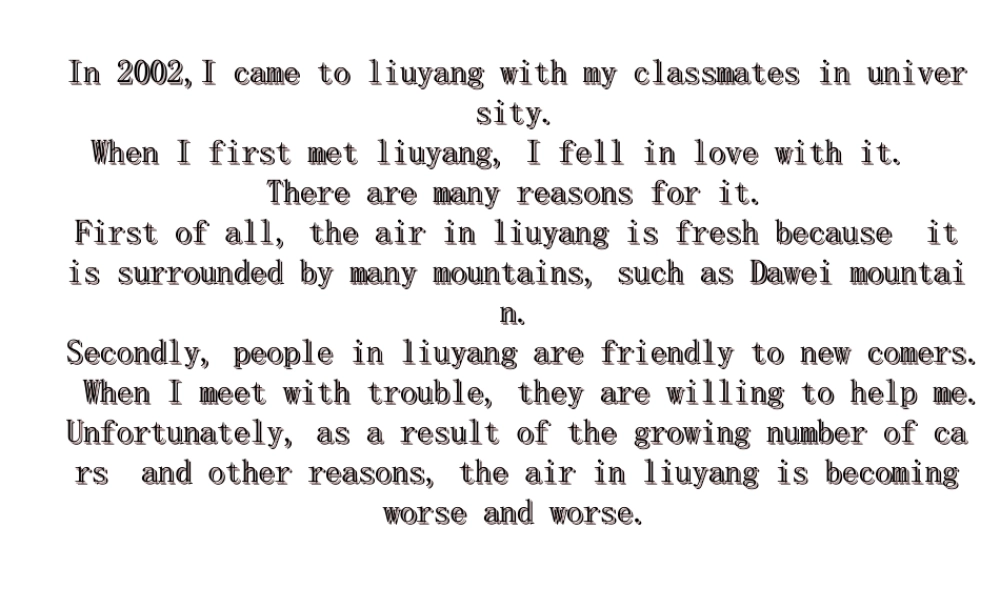 In 2002,I came to liuyang with my classmates in university.

When I first met liuyang, I fell in love with it.

There are many reasons for it.

First of all, the air in liuyang is fresh because it is surrounded by many mountains, such as Dawei mountain.

Secondly, people in liuyang are friendly to new comers.

When I meet with trouble, they are willing to help me.

Unfortunately, as a result of the growing number of cars and other reasons, the air in liuyang is becoming worse and worse.